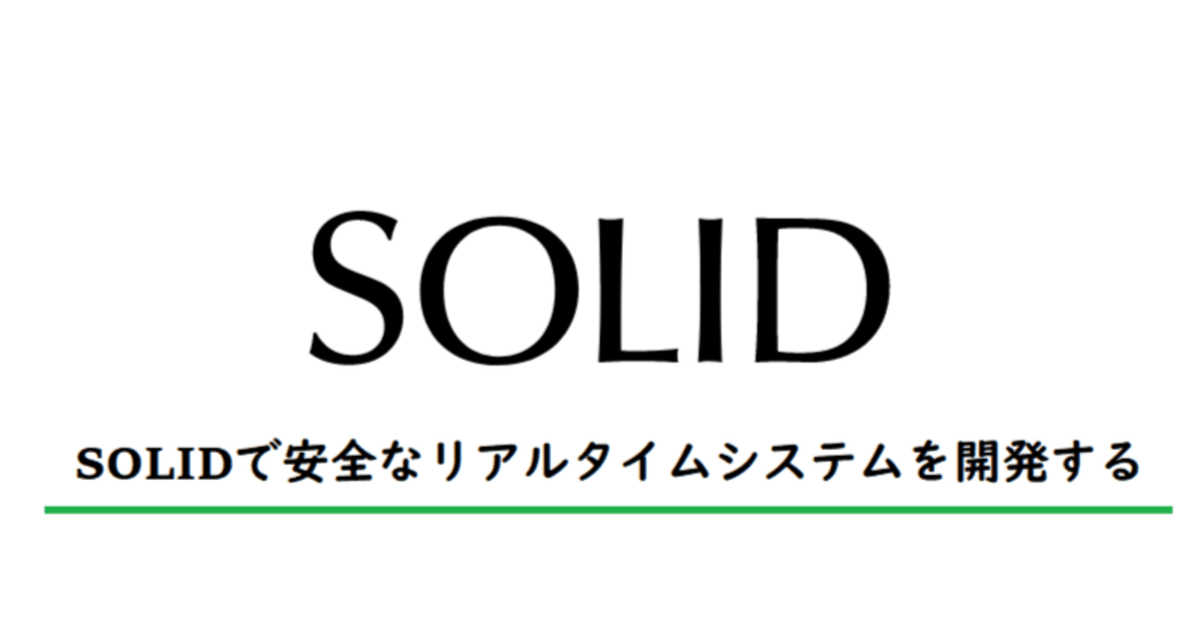 SOLID

SOLIDで安全なリアルタイムシステムを開発する